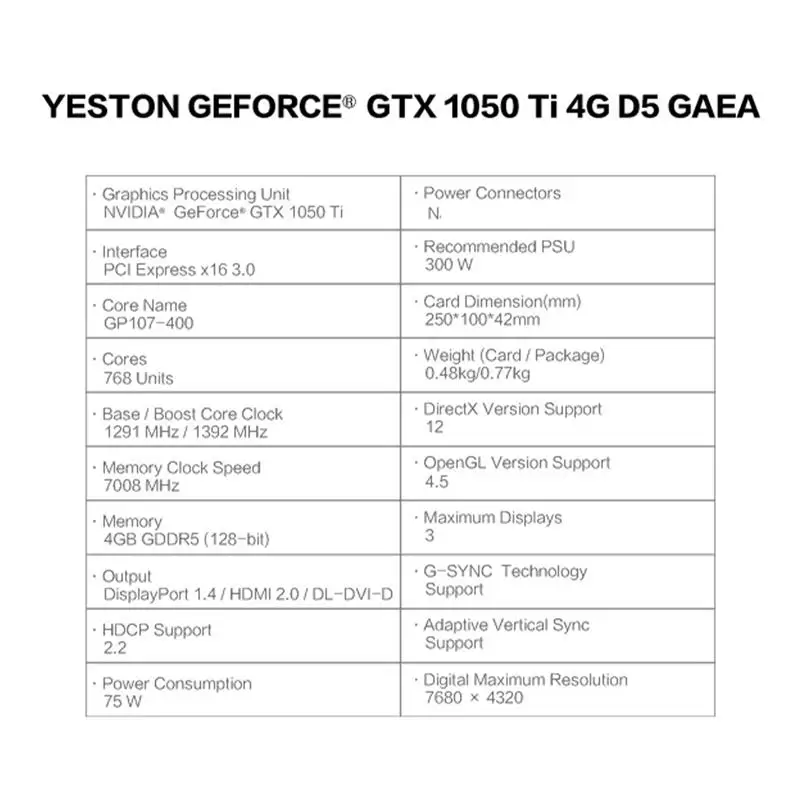 YESTON GEFORCE® GTX 1050 Ti 4G D5 GAEA

| · Graphics Processing Unit NVIDIA® GeForce® GTX 1050 Ti | · Power Connectors N. |
|---|---|
| · Interface PCI Express x16 3.0 | · Recommended PSU 300 W |
| · Core Name GP107-400 | · Card Dimension(mm) 250*100*42mm |
| · Cores 768 Units | · Weight (Card / Package) 0.48kg/0.77kg |
| · Base / Boost Core Clock 1291 MHz / 1392 MHz | · DirectX Version Support 12 |
| · Memory Clock Speed 7008 MHz | · OpenGL Version Support 4.5 |
| · Memory 4GB GDDR5 (128-bit) | · Maximum Displays 3 |
| · Output DisplayPort 1.4 / HDMI 2.0 / DL-DVI-D | · G-SYNC Technology Support |
| · HDCP Support 2.2 | · Adaptive Vertical Sync Support |
| · Power Consumption 75 W | · Digital Maximum Resolution 7680 × 4320 |